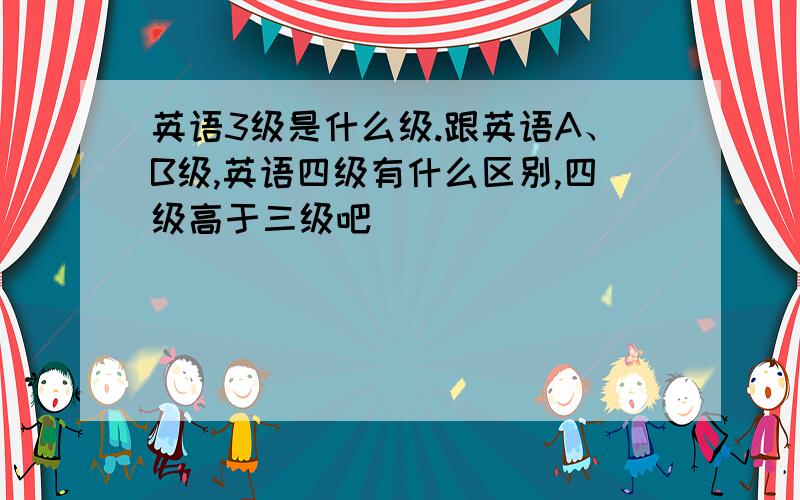 英语3级是什么级.跟英语A、B级,英语四级有什么区别,四级高于三级吧